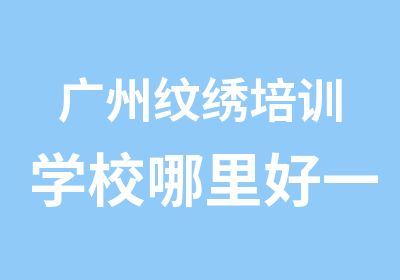 广州纹绣培训
学校哪里好一